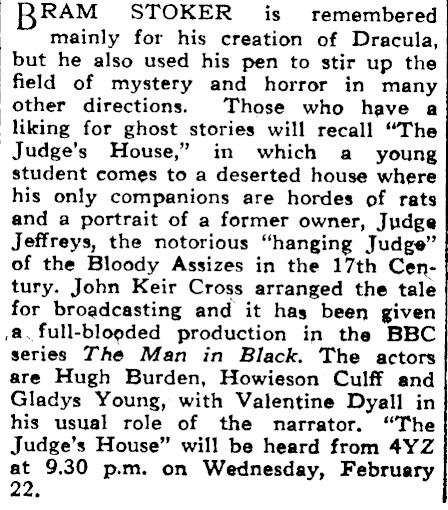 BRAM STOKER is remembered mainly for his creation of Dracula, but he also used his pen to stir up the field of mystery and horror in many other directions. Those who have a liking for ghost stories will recall "The Judge's House," in which a young student comes to a deserted house where his only companions are hordes of rats and a portrait of a former owner, Judge Jeffreys, the notorious "hanging Judge" of the Bloody Assizes in the 17th Century. John Keir Cross arranged the tale for broadcasting and it has been given a full-blooded production in the BBC series The Man in Black. The actors are Hugh Burden, Howieson Culff and Gladys Young, with Valentine Dyall in his usual role of the narrator. "The Judge's House" will be heard from 4YZ at 9.30 p.m. on Wednesday, February 22.